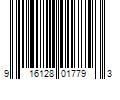 9 16128 01779 3